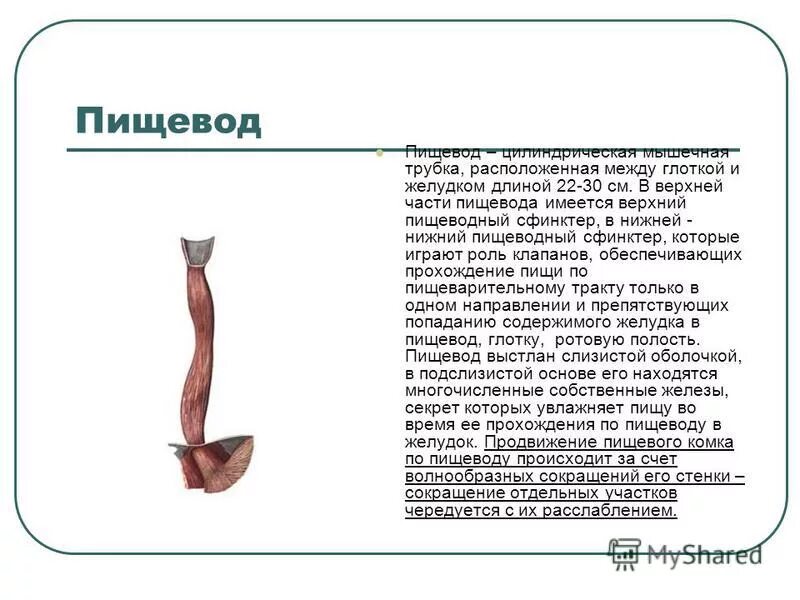 Пищевод

Пищевод – цилиндрическая мышечная трубка, расположенная между глоткой и желудком длиной 22-30 см. В верхней части пищевода имеется верхний пищеводный сфинктер, в нижней - нижний пищеводный сфинктер, которые играют роль клапанов, обеспечивающих прохождение пищи по пищеварительному тракту только в одном направлении и препятствующих попаданию содержимого желудка в пищевод, глотку, ротовую полость. Пищевод выстлан слизистой оболочкой, в подслизистой основе его находятся многочисленные собственные железы, секрет которых увлажняет пищу во время ее прохождения по пищеводу в желудок. Продвижение пищевого комка по пищеводу происходит за счет волнообразных сокращений его стенки – сокращение отдельных участков чередуется с их расслаблением.

MyShared